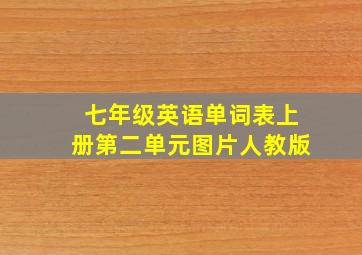 七年级英语单词表上册第二单元图片人教版